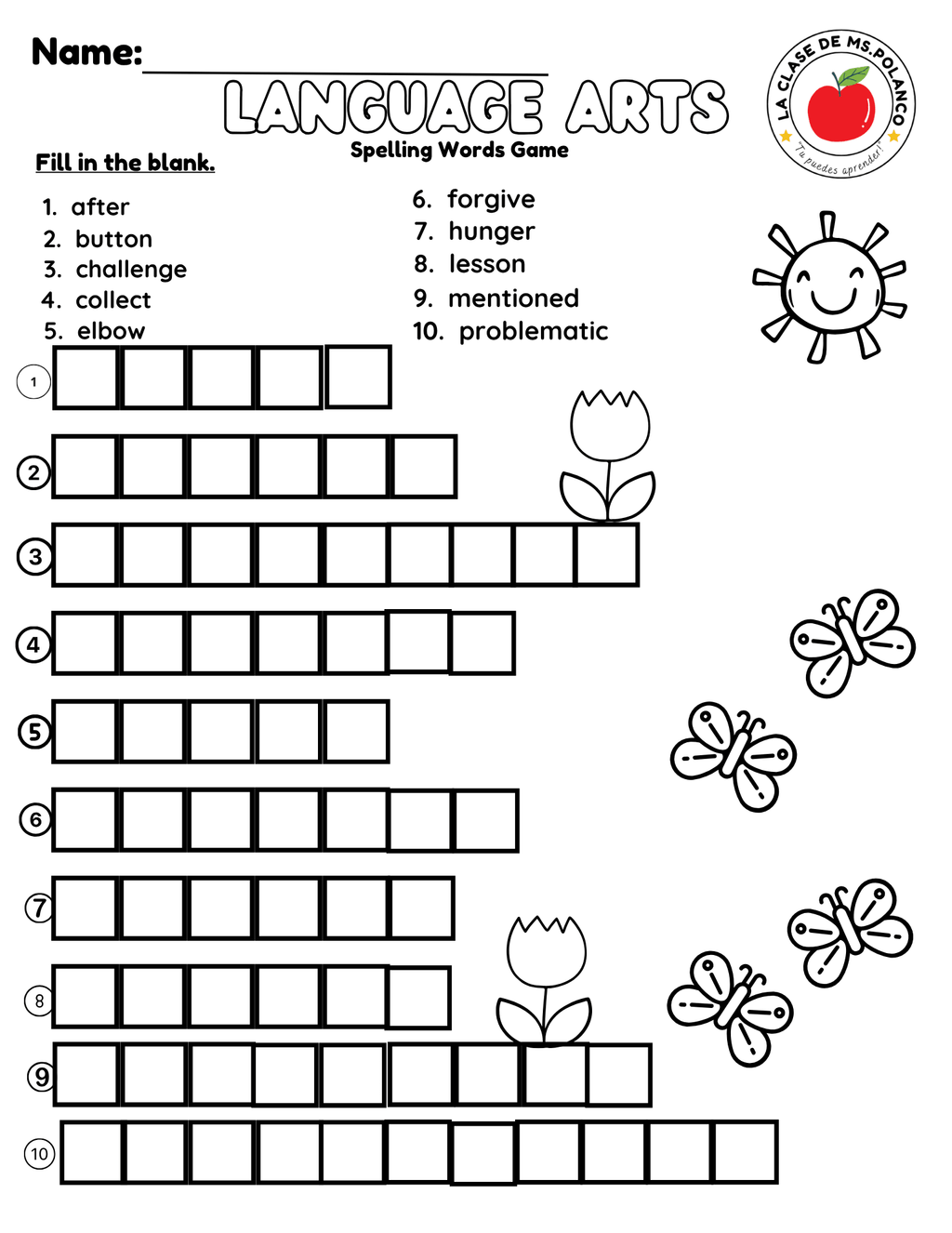 Name: ____

LANGUAGE ARTS

Spelling Words Game

LA CLASE DE MS.POLANCO

"Tu puedes aprender!"

Fill in the blank.

1. after
2. button
3. challenge
4. collect
5. elbow

6. forgive
7. hunger
8. lesson
9. mentioned
10. problematic

1

2

3

4

5

6

7

8

9

10